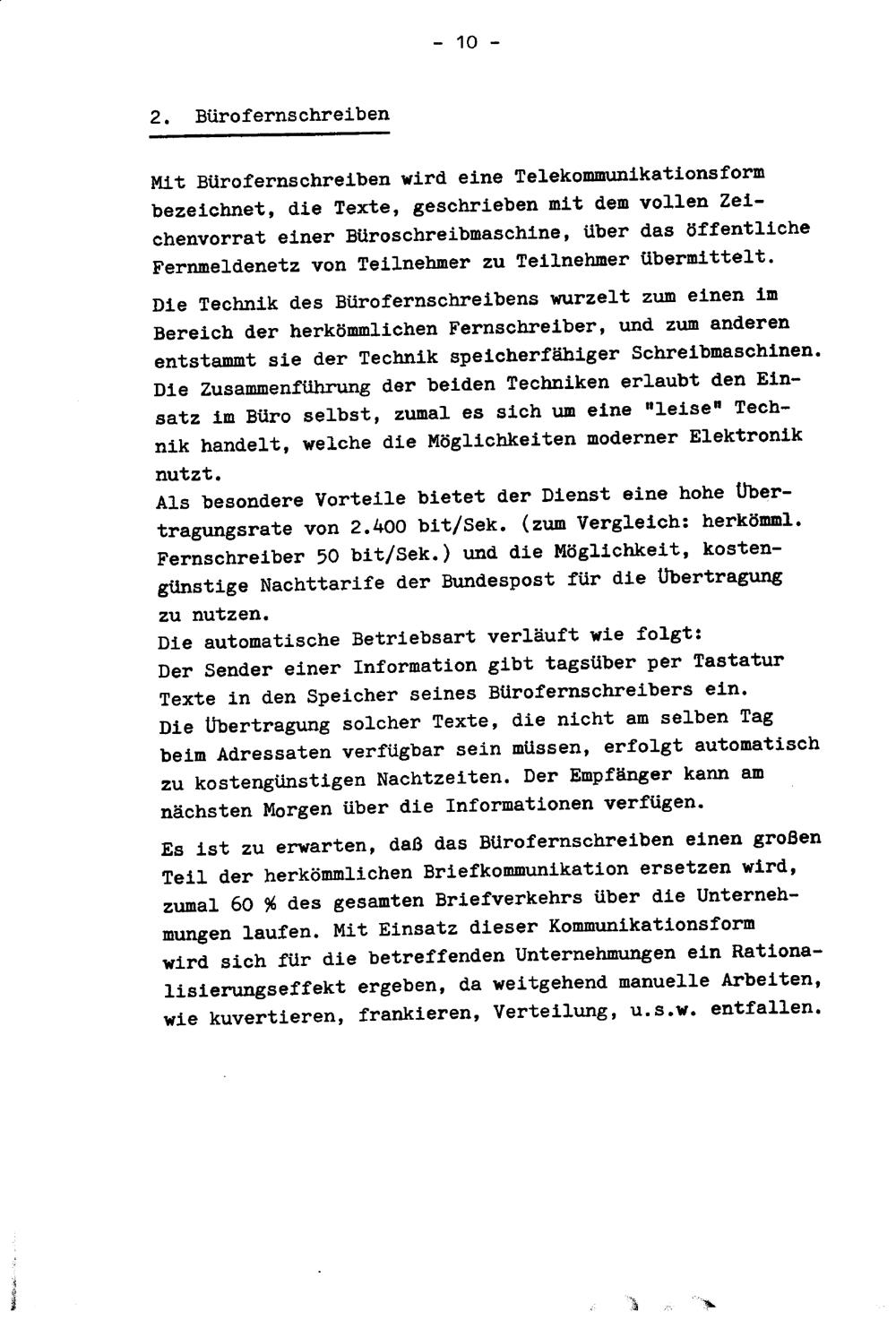 - 10 -

2. Bürofernschreiben

Mit Bürofernschreiben wird eine Telekommunikationsform bezeichnet, die Texte, geschrieben mit dem vollen Zeichenvorrat einer Büroschreibmaschine, über das öffentliche Fernmeldenetz von Teilnehmer zu Teilnehmer übermittelt.

Die Technik des Bürofernschreibens wurzelt zum einen im Bereich der herkömmlichen Fernschreiber, und zum anderen entstammt sie der Technik speicherfähiger Schreibmaschinen. Die Zusammenführung der beiden Techniken erlaubt den Einsatz im Büro selbst, zumal es sich um eine "leise" Technik handelt, welche die Möglichkeiten moderner Elektronik nutzt.
Als besondere Vorteile bietet der Dienst eine hohe Übertragungsrate von 2.400 bit/Sek. (zum Vergleich: herkömml. Fernschreiber 50 bit/Sek.) und die Möglichkeit, kostengünstige Nachttarife der Bundespost für die Übertragung zu nutzen.
Die automatische Betriebsart verläuft wie folgt:
Der Sender einer Information gibt tagsüber per Tastatur Texte in den Speicher seines Bürofernschreibers ein.
Die Übertragung solcher Texte, die nicht am selben Tag beim Adressaten verfügbar sein müssen, erfolgt automatisch zu kostengünstigen Nachtzeiten. Der Empfänger kann am nächsten Morgen über die Informationen verfügen.

Es ist zu erwarten, daß das Bürofernschreiben einen großen Teil der herkömmlichen Briefkommunikation ersetzen wird, zumal 60 % des gesamten Briefverkehrs über die Unternehmungen laufen. Mit Einsatz dieser Kommunikationsform wird sich für die betreffenden Unternehmungen ein Rationalisierungseffekt ergeben, da weitgehend manuelle Arbeiten, wie kuvertieren, frankieren, Verteilung, u.s.w. entfallen.